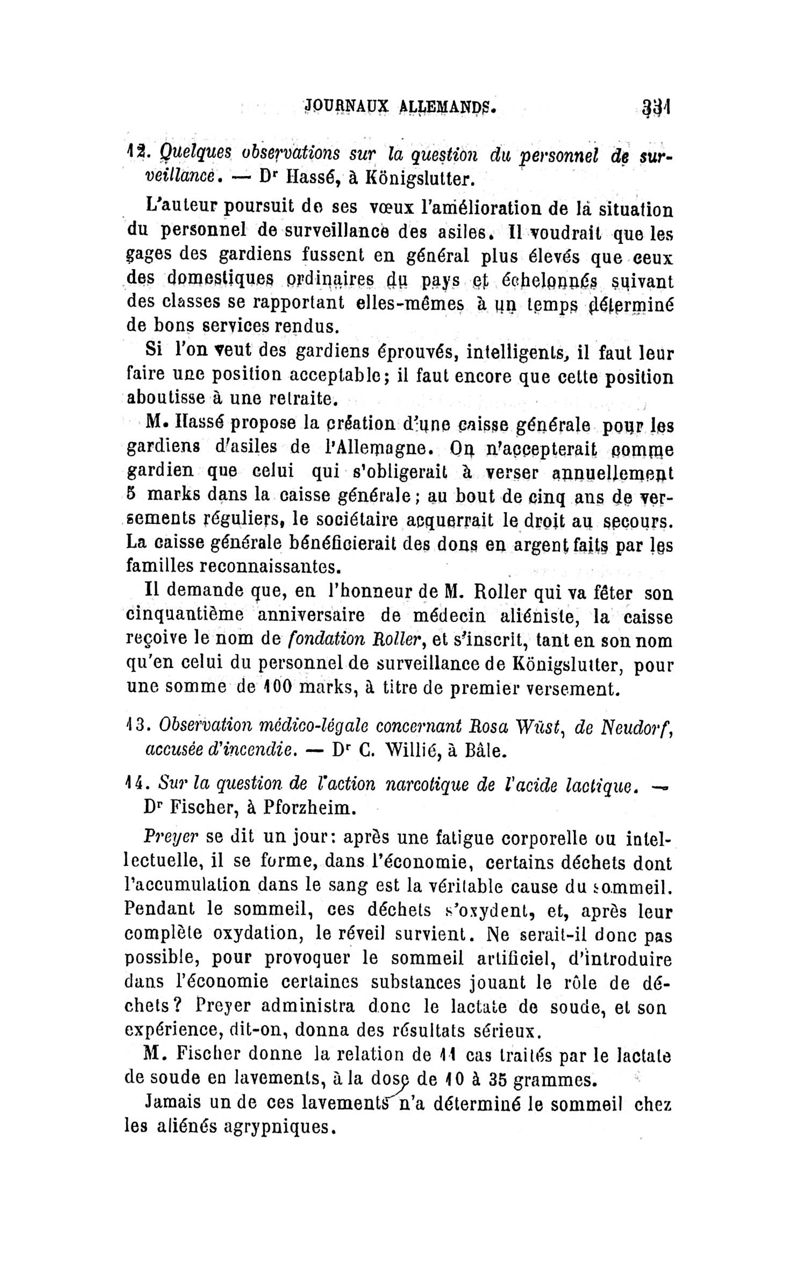 JOURNAUX ALLEMANDS. 331

12. Quelques observations sur la question du personnel de surveillance. — Dr Hassé, à Königslutter.

L'auteur poursuit de ses vœux l'amélioration de la situation du personnel de surveillance des asiles. Il voudrait que les gages des gardiens fussent en général plus élevés que ceux des domestiques ordinaires du pays et échelonnés suivant des classes se rapportant elles-mêmes à un temps déterminé de bons services rendus.

Si l'on veut des gardiens éprouvés, intelligents, il faut leur faire une position acceptable; il faut encore que cette position aboutisse à une retraite.

M. Hassé propose la création d'une caisse générale pour les gardiens d'asiles de l'Allemagne. On n'accepterait comme gardien que celui qui s'obligerait à verser annuellement 5 marks dans la caisse générale; au bout de cinq ans de versements réguliers, le sociétaire acquerrait le droit au secours. La caisse générale bénéficierait des dons en argent faits par les familles reconnaissantes.

Il demande que, en l'honneur de M. Roller qui va fêter son cinquantième anniversaire de médecin aliéniste, la caisse reçoive le nom de fondation Roller, et s'inscrit, tant en son nom qu'en celui du personnel de surveillance de Königslutter, pour une somme de 100 marks, à titre de premier versement.

13. Observation médico-légale concernant Rosa Wüst, de Neudorf, accusée d'incendie. — Dr C. Willié, à Bâle.

14. Sur la question de l'action narcotique de l'acide lactique. — Dr Fischer, à Pforzheim.

Preyer se dit un jour: après une fatigue corporelle ou intellectuelle, il se forme, dans l'économie, certains déchets dont l'accumulation dans le sang est la véritable cause du sommeil. Pendant le sommeil, ces déchets s'oxydent, et, après leur complète oxydation, le réveil survient. Ne serait-il donc pas possible, pour provoquer le sommeil artificiel, d'introduire dans l'économie certaines substances jouant le rôle de déchets? Preyer administra donc le lactate de soude, et son expérience, dit-on, donna des résultats sérieux.

M. Fischer donne la relation de 11 cas traités par le lactate de soude en lavements, à la dose de 10 à 35 grammes.

Jamais un de ces lavements n'a déterminé le sommeil chez les aliénés agrypniques.